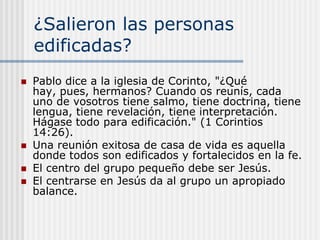 ¿Salieron las personas edificadas?

- Pablo dice a la iglesia de Corinto, "¿Qué hay, pues, hermanos? Cuando os reunís, cada uno de vosotros tiene salmo, tiene doctrina, tiene lengua, tiene revelación, tiene interpretación. Hágase todo para edificación." (1 Corintios 14:26).
- Una reunión exitosa de casa de vida es aquella donde todos son edificados y fortalecidos en la fe.
- El centro del grupo pequeño debe ser Jesús.
- El centrarse en Jesús da al grupo un apropiado balance.